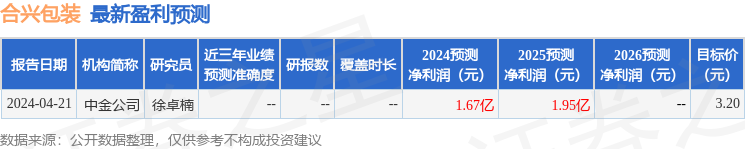 合兴包装 最新盈利预测

| 报告日期 | 机构简称 | 研究员 | 近三年业绩预测准确度 | 研报数 | 覆盖时长 | 2024预测净利润（元） | 2025预测净利润（元） | 2026预测净利润（元） | 目标价(元) |
|---|---|---|---|---|---|---|---|---|---|
| 2024-04-21 | 中金公司 | 徐卓楠 | -- | -- | -- | 1.67亿 | 1.95亿 | -- | 3.20 |

数据来源：公开数据整理，仅供参考不构成投资建议